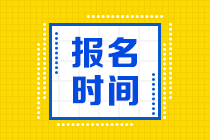 报名
时间